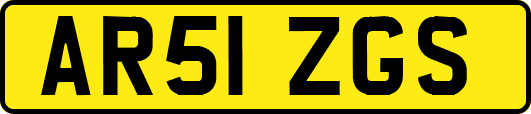 AR51 ZGS